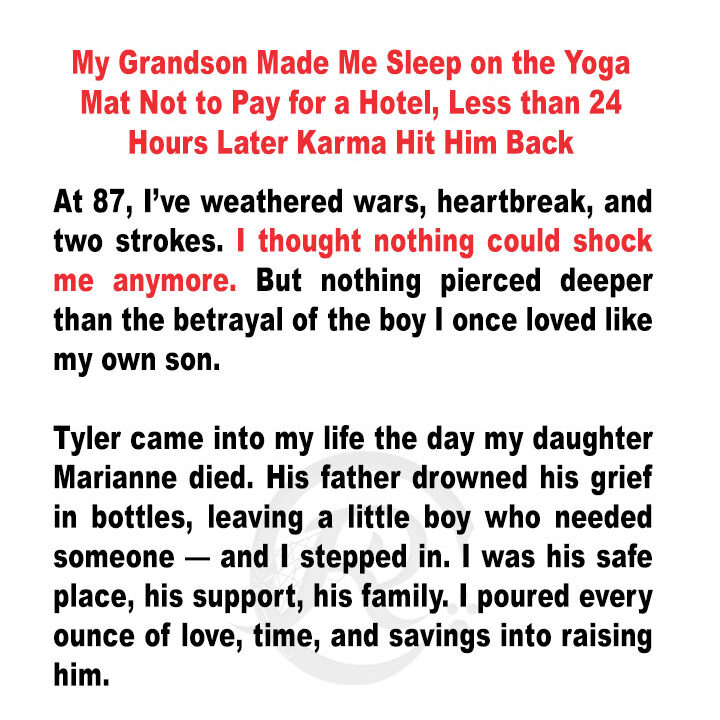 My Grandson Made Me Sleep on the Yoga Mat Not to Pay for a Hotel, Less than 24 Hours Later Karma Hit Him Back

At 87, I've weathered wars, heartbreak, and two strokes. I thought nothing could shock me anymore. But nothing pierced deeper than the betrayal of the boy I once loved like my own son.

Tyler came into my life the day my daughter Marianne died. His father drowned his grief in bottles, leaving a little boy who needed someone — and I stepped in. I was his safe place, his support, his family. I poured every ounce of love, time, and savings into raising him.